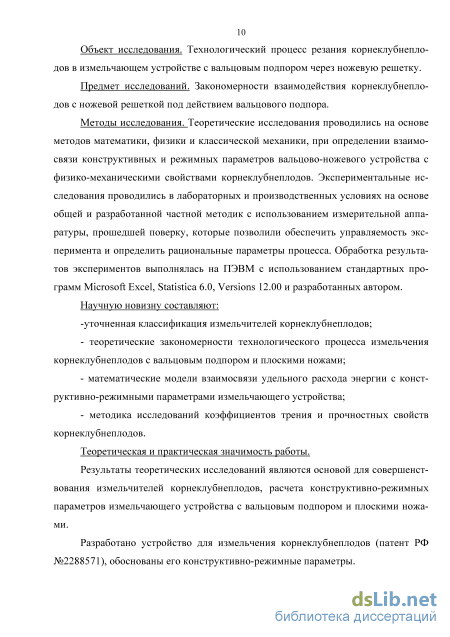 10

Объект исследования. Технологический процесс резания корнеклубнеплодов в измельчающем устройстве с вальцовым подпором через ножевую решетку.

Предмет исследований. Закономерности взаимодействия корнеклубнеплодов с ножевой решеткой под действием вальцового подпора.

Методы исследования. Теоретические исследования проводились на основе методов математики, физики и классической механики, при определении взаимосвязи конструктивных и режимных параметров вальцово-ножевого устройства с физико-механическими свойствами корнеклубнеплодов. Экспериментальные исследования проводились в лабораторных и производственных условиях на основе общей и разработанной частной методик с использованием измерительной аппаратуры, прошедшей поверку, которые позволили обеспечить управляемость эксперимента и определить рациональные параметры процесса. Обработка результатов экспериментов выполнялась на ПЭВМ с использованием стандартных программ Microsoft Excel, Statistica 6.0, Versions 12.00 и разработанных автором.

Научную новизну составляют:

-уточненная классификация измельчителей корнеклубнеплодов;

- теоретические закономерности технологического процесса измельчения корнеклубнеплодов с вальцовым подпором и плоскими ножами;

- математические модели взаимосвязи удельного расхода энергии с конструктивно-режимными параметрами измельчающего устройства;

- методика исследований коэффициентов трения и прочностных свойств корнеклубнеплодов.

Теоретическая и практическая значимость работы.

Результаты теоретических исследований являются основой для совершенствования измельчителей корнеклубнеплодов, расчета конструктивно-режимных параметров измельчающего устройства с вальцовым подпором и плоскими ножами.

Разработано устройство для измельчения корнеклубнеплодов (патент РФ №2288571), обоснованы его конструктивно-режимные параметры.

dsLib.net
библиотека диссертаций